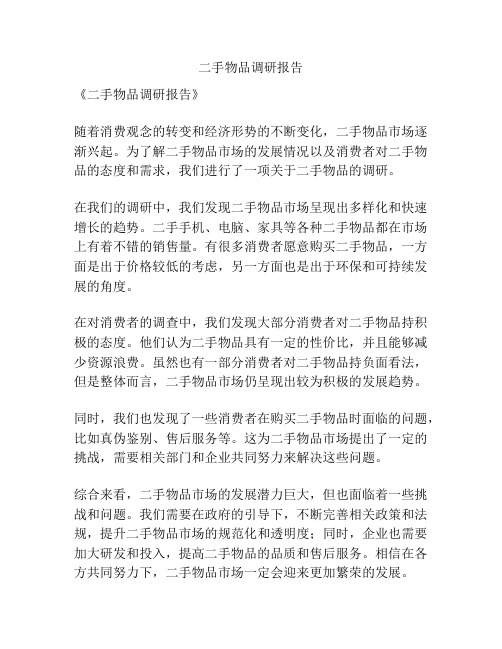 二手物品调研报告

《二手物品调研报告》

随着消费观念的转变和经济形势的不断变化，二手物品市场逐渐兴起。为了解二手物品市场的发展情况以及消费者对二手物品的态度和需求，我们进行了一项关于二手物品的调研。

在我们的调研中，我们发现二手物品市场呈现出多样化和快速增长的趋势。二手手机、电脑、家具等各种二手物品都在市场上有着不错的销售量。有很多消费者愿意购买二手物品，一方面是出于价格较低的考虑，另一方面也是出于环保和可持续发展的角度。

在对消费者的调查中，我们发现大部分消费者对二手物品持积极的态度。他们认为二手物品具有一定的性价比，并且能够减少资源浪费。虽然也有一部分消费者对二手物品持负面看法，但是整体而言，二手物品市场仍呈现出较为积极的发展趋势。

同时，我们也发现了一些消费者在购买二手物品时面临的问题，比如真伪鉴别、售后服务等。这为二手物品市场提出了一定的挑战，需要相关部门和企业共同努力来解决这些问题。

综合来看，二手物品市场的发展潜力巨大，但也面临着一些挑战和问题。我们需要在政府的引导下，不断完善相关政策和法规，提升二手物品市场的规范化和透明度；同时，企业也需要加大研发和投入，提高二手物品的品质和售后服务。相信在各方共同努力下，二手物品市场一定会迎来更加繁荣的发展。